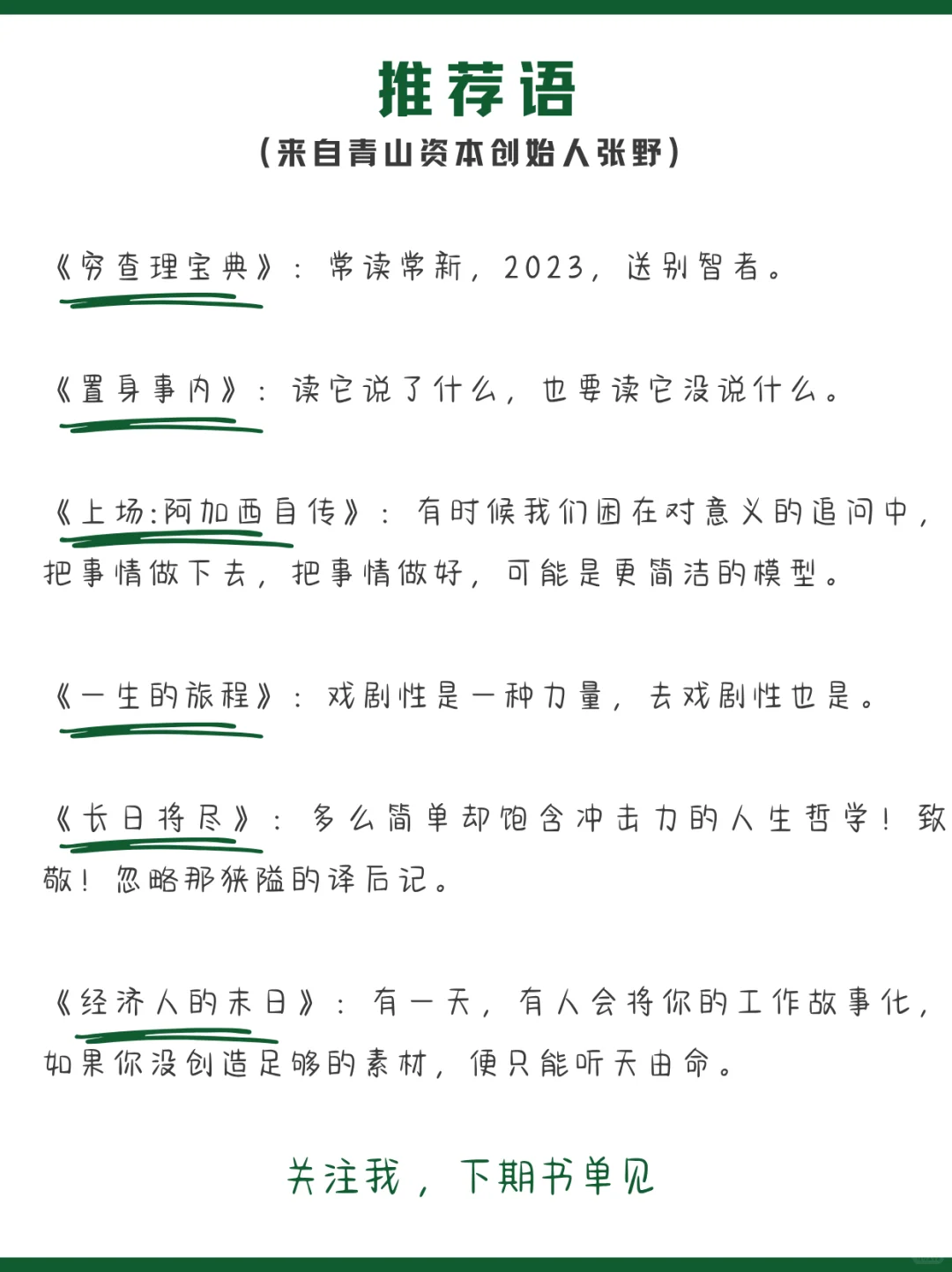 推荐语

（来自青山资本创始人张野）

《穷查理宝典》：常读常新，2023，送别智者。

《置身事内》：读它说了什么，也要读它没说什么。

《上场:阿加西自传》：有时候我们困在对意义的追问中，把事情做下去，把事情做好，可能是更简洁的模型。

《一生的旅程》：戏剧性是一种力量，去戏剧性也是。

《长日将尽》：多么简单却饱含冲击力的人生哲学！致敬！忽略那狭隘的译后记。

《经济人的末日》：有一天，有人会将你的工作故事化，如果你没创造足够的素材，便只能听天由命。

关注我，下期书单见